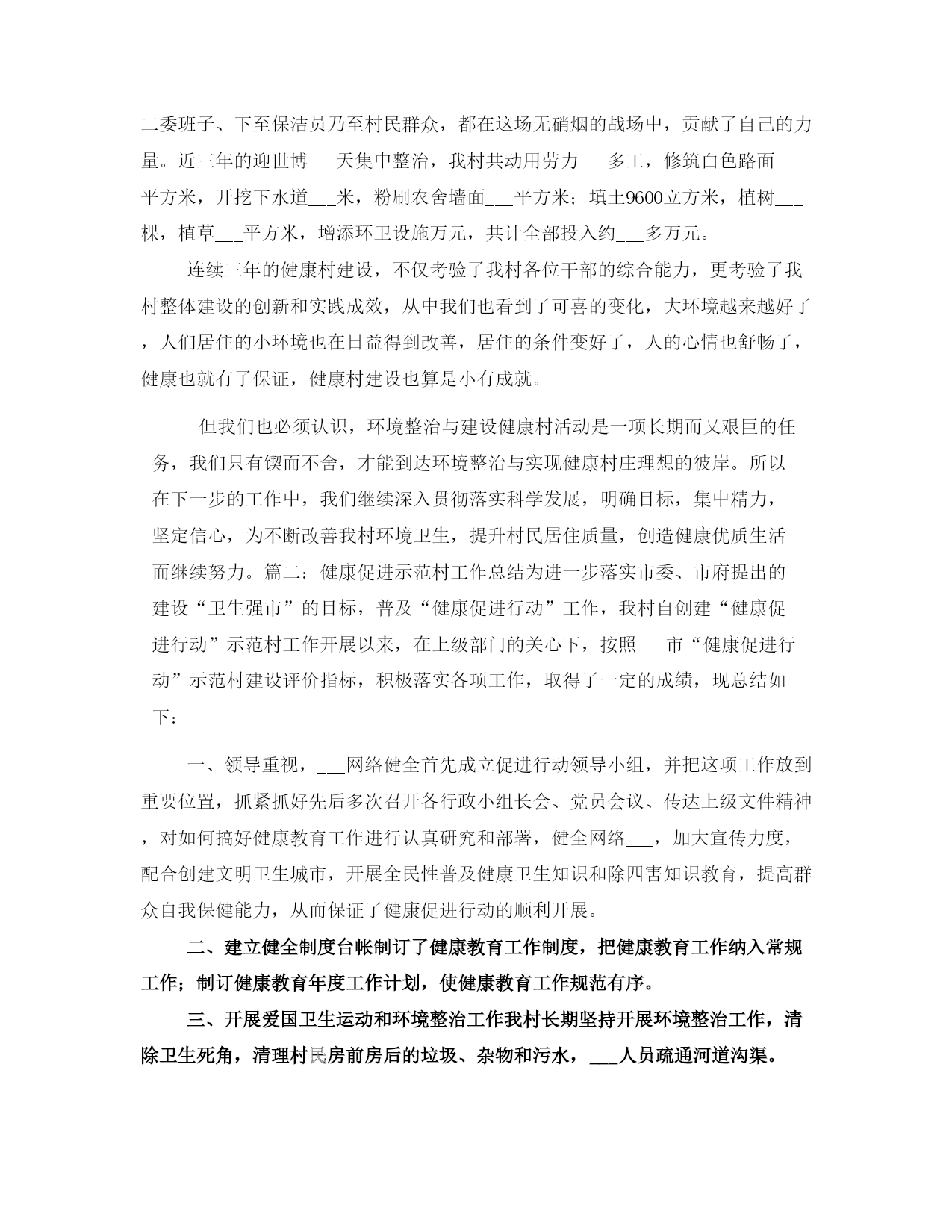 二委班子、下至保洁员乃至村民群众，都在这场无硝烟的战场中，贡献了自己的力量。近三年的迎世博___天集中整治，我村共动用劳力___多工，修筑白色路面___平方米，开挖下水道___米，粉刷农舍墙面___平方米；填土9600立方米，植树___棵，植草___平方米，增添环卫设施万元，共计全部投入约___多万元。

连续三年的健康村建设，不仅考验了我村各位干部的综合能力，更考验了我村整体建设的创新和实践成效，从中我们也看到了可喜的变化，大环境越来越好了，人们居住的小环境也在日益得到改善，居住的条件变好了，人的心情也舒畅了，健康也就有了保证，健康村建设也算是小有成就。

但我们也必须认识，环境整治与建设健康村活动是一项长期而又艰巨的任务，我们只有锲而不舍，才能到达环境整治与实现健康村庄理想的彼岸。所以在下一步的工作中，我们继续深入贯彻落实科学发展，明确目标，集中精力，坚定信心，为不断改善我村环境卫生，提升村民居住质量，创造健康优质生活而继续努力。篇二：健康促进示范村工作总结为进一步落实市委、市府提出的建设“卫生强市”的目标，普及“健康促进行动”工作，我村自创建“健康促进行动”示范村工作开展以来，在上级部门的关心下，按照___市“健康促进行动”示范村建设评价指标，积极落实各项工作，取得了一定的成绩，现总结如下：

一、领导重视，___网络健全首先成立促进行动领导小组，并把这项工作放到重要位置，抓紧抓好先后多次召开各行政小组长会、党员会议、传达上级文件精神，对如何搞好健康教育工作进行认真研究和部署，健全网络___，加大宣传力度，配合创建文明卫生城市，开展全民性普及健康卫生知识和除四害知识教育，提高群众自我保健能力，从而保证了健康促进行动的顺利开展。

二、建立健全制度台帐制订了健康教育工作制度，把健康教育工作纳入常规工作；制订健康教育年度工作计划，使健康教育工作规范有序。

三、开展爱国卫生运动和环境整治工作我村长期坚持开展环境整治工作，清除卫生死角，清理村民房前房后的垃圾、杂物和污水，___人员疏通河道沟渠。